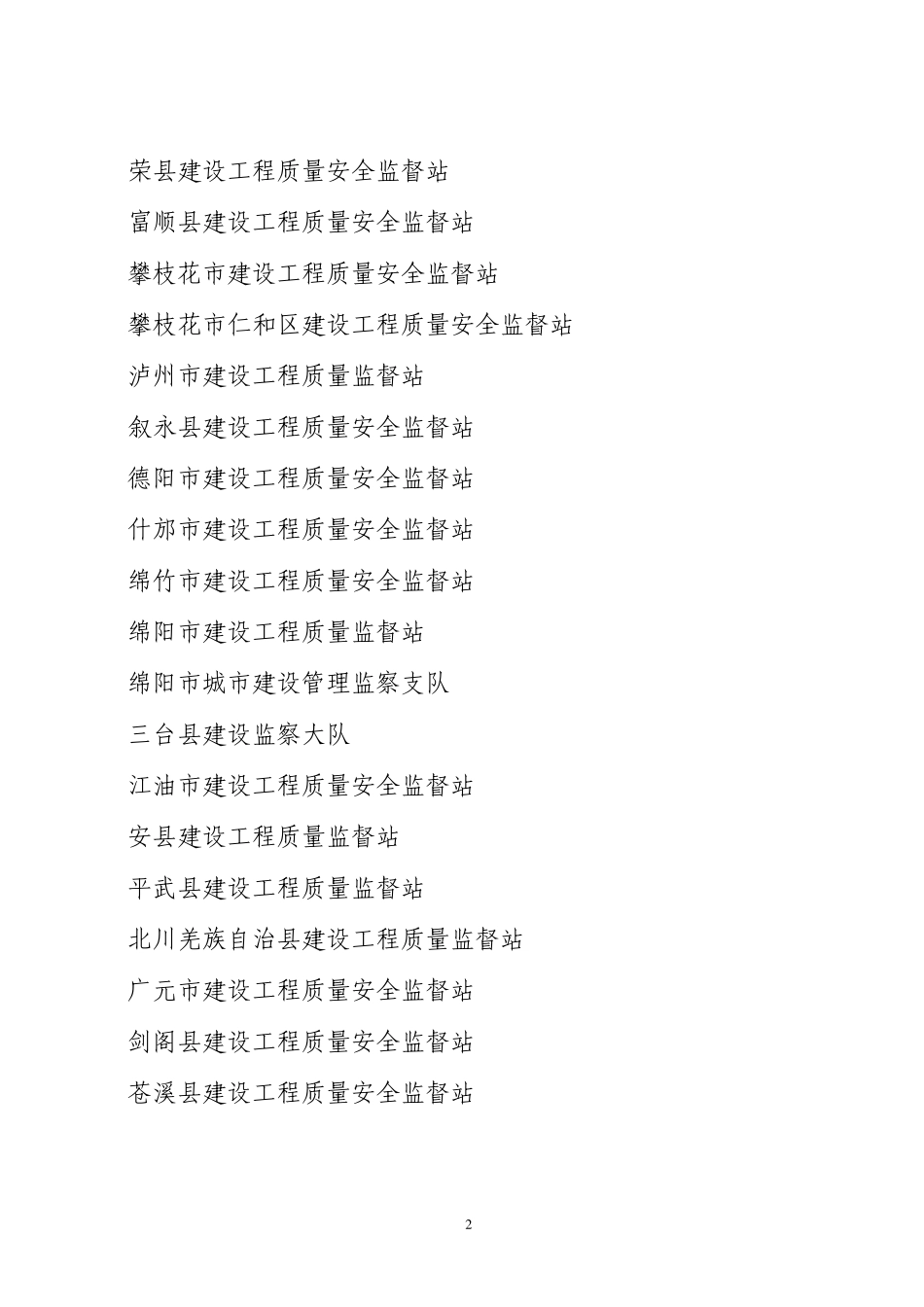 荣县建设工程质量安全监督站

富顺县建设工程质量安全监督站

攀枝花市建设工程质量安全监督站

攀枝花市仁和区建设工程质量安全监督站

泸州市建设工程质量监督站

叙永县建设工程质量安全监督站

德阳市建设工程质量安全监督站

什邡市建设工程质量安全监督站

绵竹市建设工程质量安全监督站

绵阳市建设工程质量监督站

绵阳市城市建设管理监察支队

三台县建设监察大队

江油市建设工程质量安全监督站

安县建设工程质量监督站

平武县建设工程质量监督站

北川羌族自治县建设工程质量监督站

广元市建设工程质量安全监督站

剑阁县建设工程质量安全监督站

苍溪县建设工程质量安全监督站

2